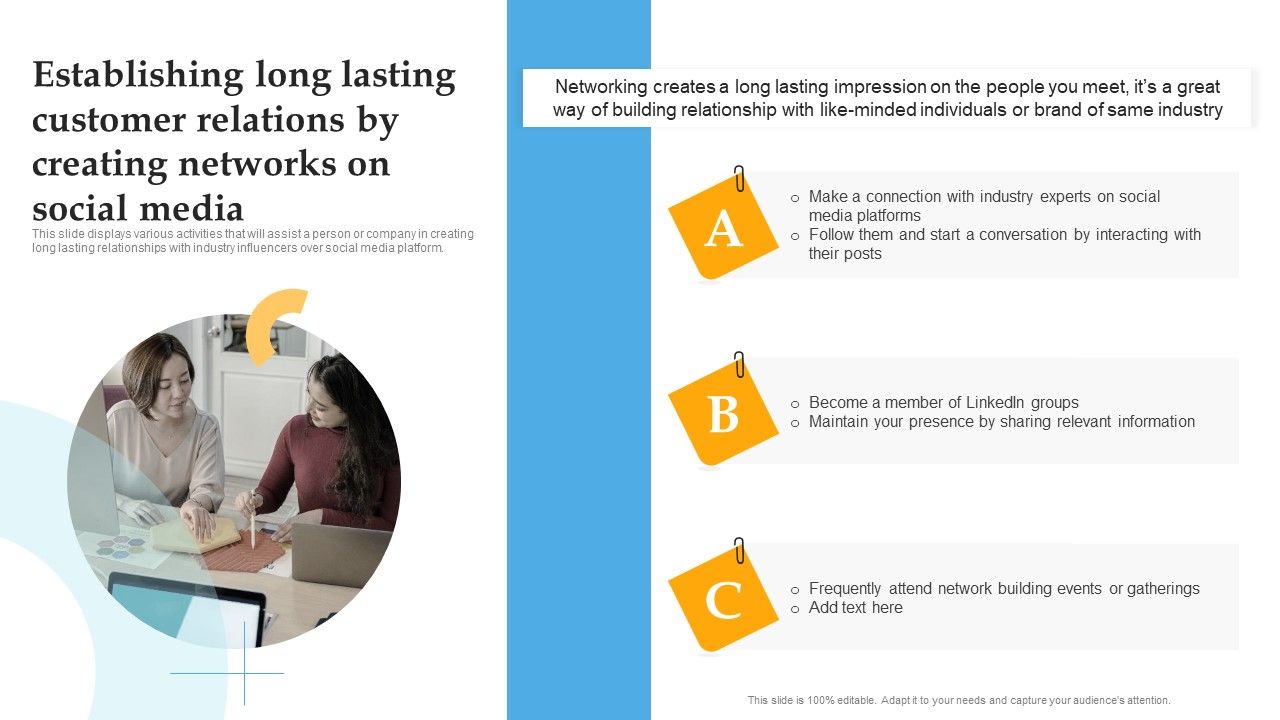 Establishing long lasting customer relations by creating networks on social media

This slide displays various activities that will assist a person or company in creating long lasting relationships with industry influencers over social media platform.

Networking creates a long lasting impression on the people you meet, it's a great way of building relationship with like-minded individuals or brand of same industry

A

o Make a connection with industry experts on social media platforms
o Follow them and start a conversation by interacting with their posts

B

o Become a member of LinkedIn groups
o Maintain your presence by sharing relevant information

C

o Frequently attend network building events or gatherings
o Add text here

This slide is 100% editable. Adapt it to your needs and capture your audience's attention.